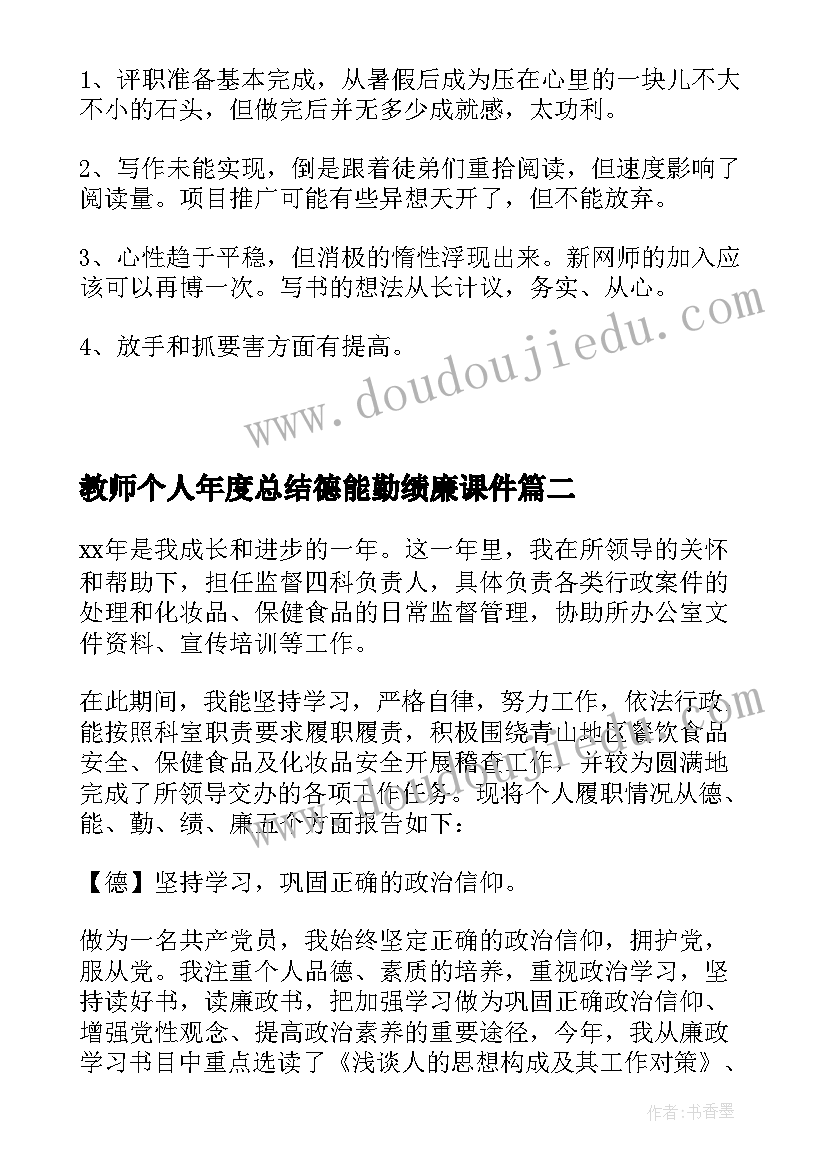 1、评职准备基本完成，从暑假后成为压在心里的一块儿不大不小的石头，但做完后并无多少成就感，太功利。

2、写作未能实现，倒是跟着徒弟们重拾阅读，但速度影响了阅读量。项目推广可能有些异想天开了，但不能放弃。

3、心性趋于平稳，但消极的惰性浮现出来。新网师的加入应该可以再博一次。写书的想法从长计议，务实、从心。

4、放手和抓要害方面有提高。

www.doudoujiedu.com

教师个人年度总结德能勤绩廉课件篇二

xx年是我成长和进步的一年。这一年里，我在所领导的关怀和帮助下，担任监督四科负责人，具体负责各类行政案件的处理和化妆品、保健食品的日常监督管理，协助所办公室文件资料、宣传培训等工作。

在此期间，我能坚持学习，严格自律，努力工作，依法行政能按照科室职责要求履职履责，积极围绕青山地区餐饮食品安全、保健食品及化妆品安全开展稽查工作，并较为圆满地完成了所领导交办的各项工作任务。现将个人履职情况从德、能、勤、绩、廉五个方面报告如下：

【德】坚持学习，巩固正确的政治信仰。

做为一名共产党员，我始终坚定正确的政治信仰，拥护党，服从党。我注重个人品德、素质的培养，重视政治学习，坚持读好书，读廉政书，把加强学习做为巩固正确政治信仰、增强党性观念、提高政治素养的重要途径，今年，我从廉政学习书目中重点选读了《浅谈人的思想构成及其工作对策》、

作者:书香墨